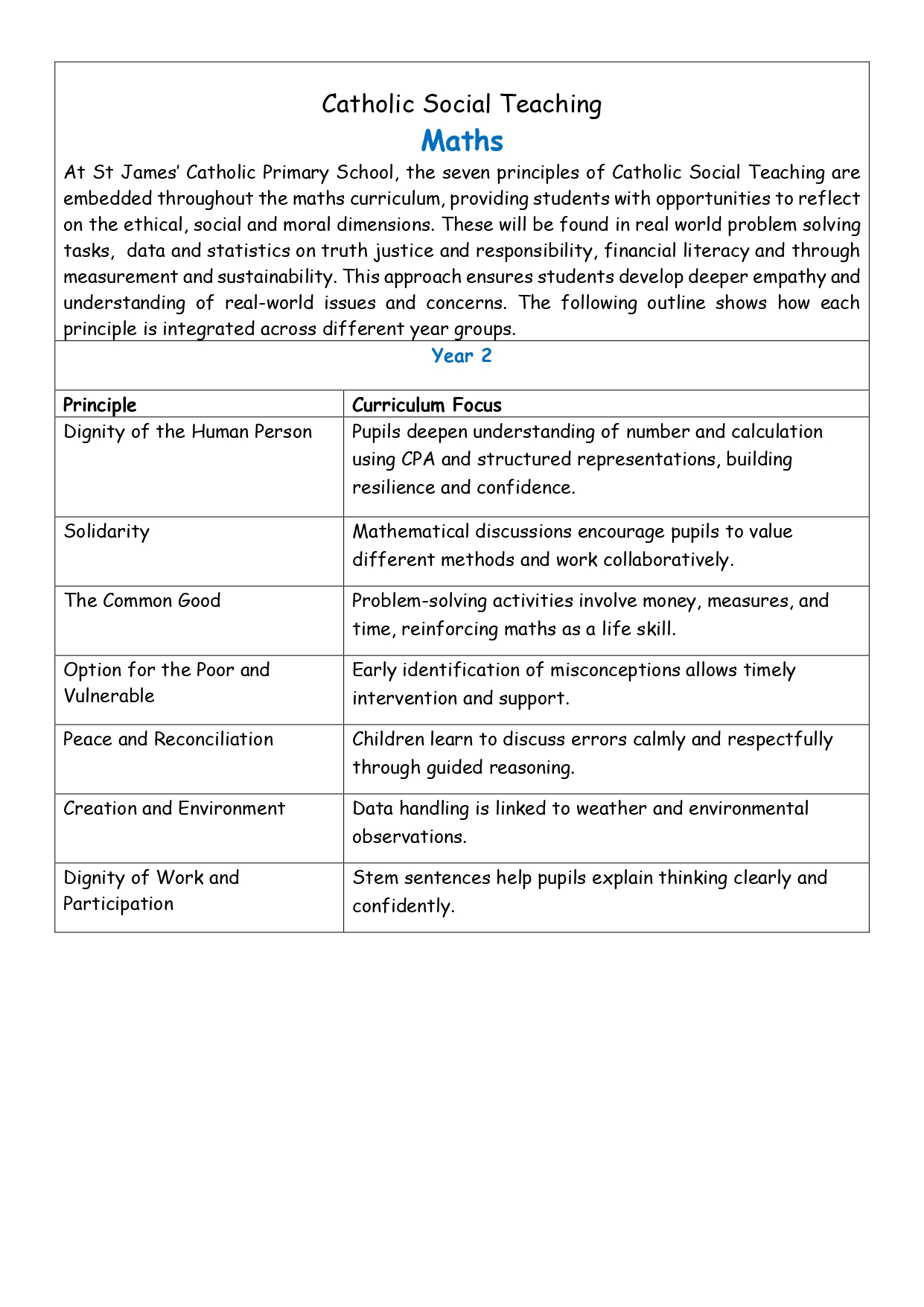 Catholic Social Teaching

Maths

At St James' Catholic Primary School, the seven principles of Catholic Social Teaching are embedded throughout the maths curriculum, providing students with opportunities to reflect on the ethical, social and moral dimensions. These will be found in real world problem solving tasks, data and statistics on truth justice and responsibility, financial literacy and through measurement and sustainability. This approach ensures students develop deeper empathy and understanding of real-world issues and concerns. The following outline shows how each principle is integrated across different year groups.

Year 2

| Principle | Curriculum Focus |
|---|---|
| Dignity of the Human Person | Pupils deepen understanding of number and calculation using CPA and structured representations, building resilience and confidence. |
| Solidarity | Mathematical discussions encourage pupils to value different methods and work collaboratively. |
| The Common Good | Problem-solving activities involve money, measures, and time, reinforcing maths as a life skill. |
| Option for the Poor and Vulnerable | Early identification of misconceptions allows timely intervention and support. |
| Peace and Reconciliation | Children learn to discuss errors calmly and respectfully through guided reasoning. |
| Creation and Environment | Data handling is linked to weather and environmental observations. |
| Dignity of Work and Participation | Stem sentences help pupils explain thinking clearly and confidently. |